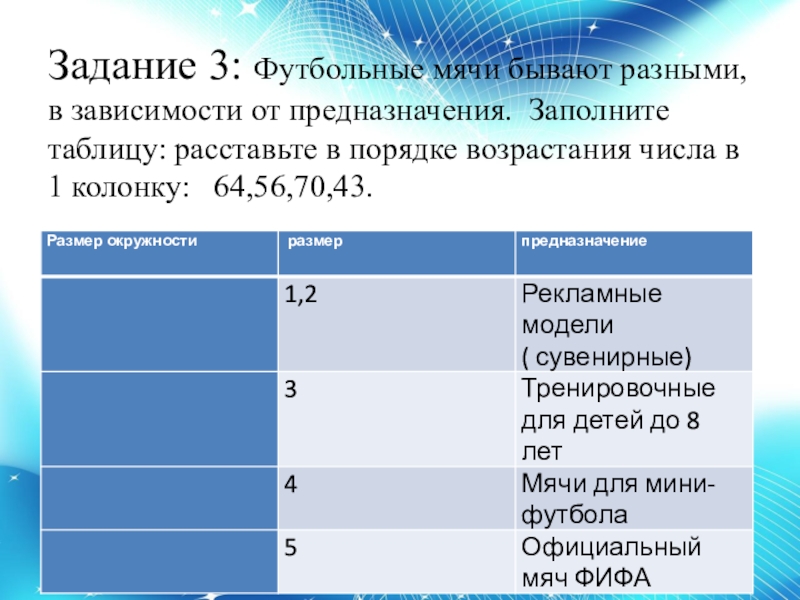 Задание 3: Футбольные мячи бывают разными, в зависимости от предназначения. Заполните таблицу: расставьте в порядке возрастания числа в 1 колонку: 64,56,70,43.

| Размер окружности | размер | предназначение |
|---|---|---|
| | 1,2 | Рекламные модели ( сувенирные) |
| | 3 | Тренировочные для детей до 8 лет |
| | 4 | Мячи для мини-футбола |
| | 5 | Официальный мяч ФИФА |